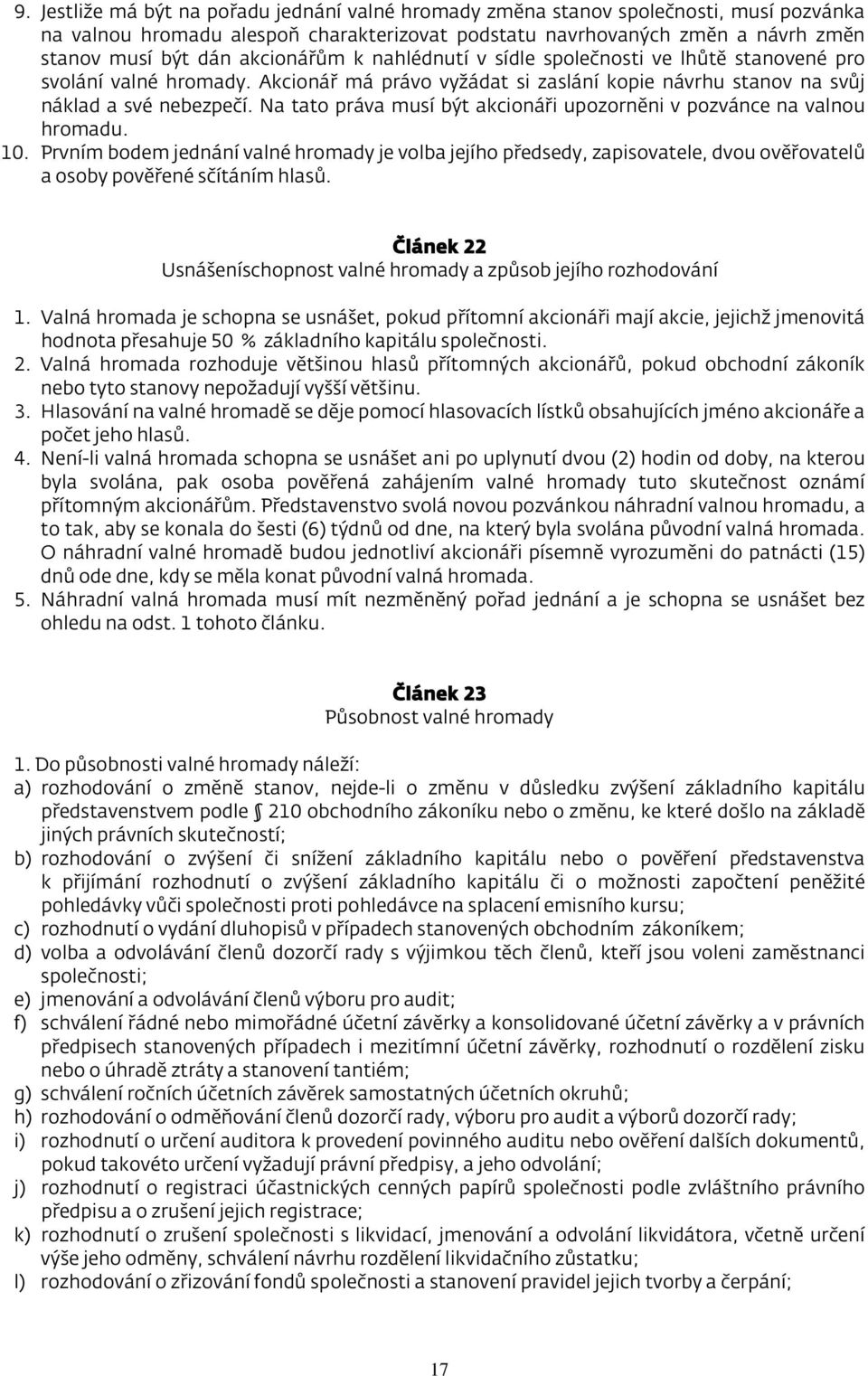 9. Jestliže má být na pořadu jednání valné hromady změna stanov společnosti, musí pozvánka na valnou hromadu alespoň charakterizovat podstatu navrhovaných změn a návrh změn stanov musí být dán akcionářům k nahlédnutí v sídle společnosti ve lhůtě stanovené pro svolání valné hromady. Akcionář má právo vyžádat si zaslání kopie návrhu stanov na svůj náklad a své nebezpečí. Na tato práva musí být akcionáři upozorněni v pozvánce na valnou hromadu.
10. Prvním bodem jednání valné hromady je volba jejího předsedy, zapisovatele, dvou ověřovatelů a osoby pověřené sčítáním hlasů.

Článek 22
Usnášeníschopnost valné hromady a způsob jejího rozhodování

1. Valná hromada je schopna se usnášet, pokud přítomní akcionáři mají akcie, jejichž jmenovitá hodnota přesahuje 50 % základního kapitálu společnosti.
2. Valná hromada rozhoduje většinou hlasů přítomných akcionářů, pokud obchodní zákoník nebo tyto stanovy nepožadují vyšší většinu.
3. Hlasování na valné hromadě se děje pomocí hlasovacích lístků obsahujících jméno akcionáře a počet jeho hlasů.
4. Není-li valná hromada schopna se usnášet ani po uplynutí dvou (2) hodin od doby, na kterou byla svolána, pak osoba pověřená zahájením valné hromady tuto skutečnost oznámí přítomným akcionářům. Představenstvo svolá novou pozvánkou náhradní valnou hromadu, a to tak, aby se konala do šesti (6) týdnů od dne, na který byla svolána původní valná hromada. O náhradní valné hromadě budou jednotliví akcionáři písemně vyrozuměni do patnácti (15) dnů ode dne, kdy se měla konat původní valná hromada.
5. Náhradní valná hromada musí mít nezměněný pořad jednání a je schopna se usnášet bez ohledu na odst. 1 tohoto článku.

Článek 23
Působnost valné hromady

1. Do působnosti valné hromady náleží:
a) rozhodování o změně stanov, nejde-li o změnu v důsledku zvýšení základního kapitálu představenstvem podle § 210 obchodního zákoníku nebo o změnu, ke které došlo na základě jiných právních skutečností;
b) rozhodování o zvýšení či snížení základního kapitálu nebo o pověření představenstva k přijímání rozhodnutí o zvýšení základního kapitálu či o možnosti započtení peněžité pohledávky vůči společnosti proti pohledávce na splacení emisního kursu;
c) rozhodnutí o vydání dluhopisů v případech stanovených obchodním zákoníkem;
d) volba a odvolávání členů dozorčí rady s výjimkou těch členů, kteří jsou voleni zaměstnanci společnosti;
e) jmenování a odvolávání členů výboru pro audit;
f) schválení řádné nebo mimořádné účetní závěrky a konsolidované účetní závěrky a v právních předpisech stanovených případech i mezitímní účetní závěrky, rozhodnutí o rozdělení zisku nebo o úhradě ztráty a stanovení tantiém;
g) schválení ročních účetních závěrek samostatných účetních okruhů;
h) rozhodování o odměňování členů dozorčí rady, výboru pro audit a výborů dozorčí rady;
i) rozhodnutí o určení auditora k provedení povinného auditu nebo ověření dalších dokumentů, pokud takovéto určení vyžadují právní předpisy, a jeho odvolání;
j) rozhodnutí o registraci účastnických cenných papírů společnosti podle zvláštního právního předpisu a o zrušení jejich registrace;
k) rozhodnutí o zrušení společnosti s likvidací, jmenování a odvolání likvidátora, včetně určení výše jeho odměny, schválení návrhu rozdělení likvidačního zůstatku;
l) rozhodování o zřizování fondů společnosti a stanovení pravidel jejich tvorby a čerpání;

17